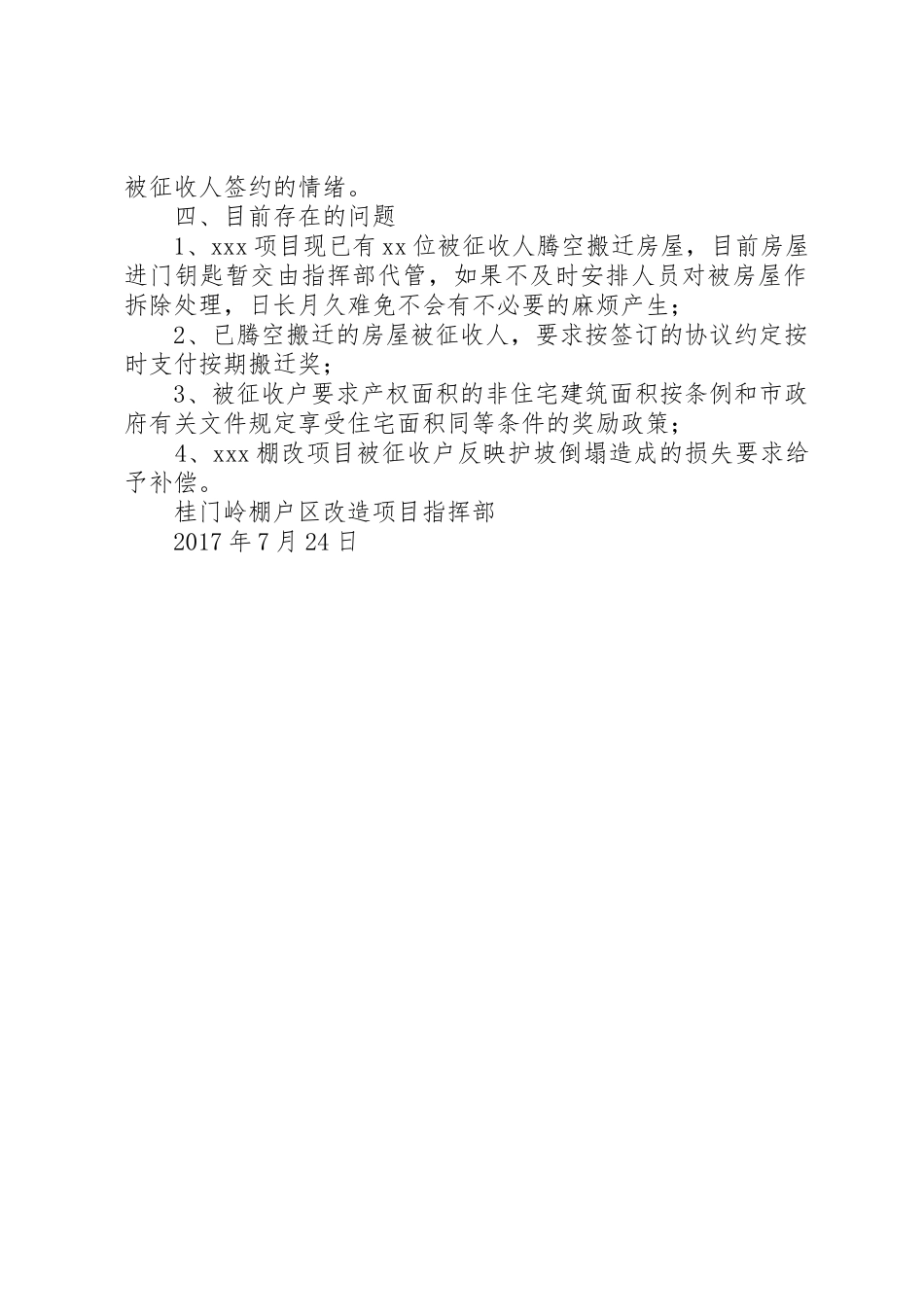 被征收人签约的情绪。

四、目前存在的问题

1、xxx 项目现已有 xx 位被征收人腾空搬迁房屋，目前房屋进门钥匙暂交由指挥部代管，如果不及时安排人员对被房屋作拆除处理，日长月久难免不会有不必要的麻烦产生；

2、已腾空搬迁的房屋被征收人，要求按签订的协议约定按时支付按期搬迁奖；

3、被征收户要求产权面积的非住宅建筑面积按条例和市政府有关文件规定享受住宅面积同等条件的奖励政策；

4、xxx 棚改项目被征收户反映护坡倒塌造成的损失要求给予补偿。

桂门岭棚户区改造项目指挥部

2017 年 7 月 24 日